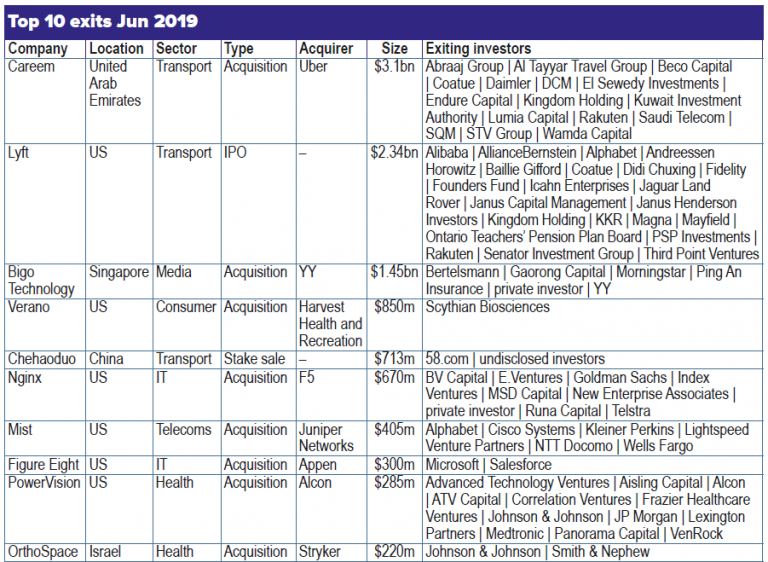 Top 10 exits Jun 2019

| Company | Location | Sector | Type | Acquirer | Size | Exiting investors |
|---|---|---|---|---|---|---|
| Careem | United Arab Emirates | Transport | Acquisition | Uber | $3.1bn | Abraaj Group \| Al Tayyar Travel Group \| Beco Capital \| Coatue \| Daimler \| DCM \| El Sewedy Investments \| Endure Capital \| Kingdom Holding \| Kuwait Investment Authority \| Lumia Capital \| Rakuten \| Saudi Telecom \| SQM \| STV Group \| Wamda Capital |
| Lyft | US | Transport | IPO | – | $2.34bn | Alibaba \| AllianceBernstein \| Alphabet \| Andreessen Horowitz \| Baillie Gifford \| Coatue \| Didi Chuxing \| Fidelity \| Founders Fund \| Icahn Enterprises \| Jaguar Land Rover \| Janus Capital Management \| Janus Henderson Investors \| Kingdom Holding \| KKR \| Magna \| Mayfield \| Ontario Teachers' Pension Plan Board \| PSP Investments \| Rakuten \| Senator Investment Group \| Third Point Ventures |
| Bigo Technology | Singapore | Media | Acquisition | YY | $1.45bn | Bertelsmann \| Gaorong Capital \| Morningstar \| Ping An Insurance \| private investor \| YY |
| Verano | US | Consumer | Acquisition | Harvest Health and Recreation | $850m | Scythian Biosciences |
| Chehaoduo | China | Transport | Stake sale | – | $713m | 58.com \| undisclosed investors |
| Nginx | US | IT | Acquisition | F5 | $670m | BV Capital \| E.Ventures \| Goldman Sachs \| Index Ventures \| MSD Capital \| New Enterprise Associates \| private investor \| Runa Capital \| Telstra |
| Mist | US | Telecoms | Acquisition | Juniper Networks | $405m | Alphabet \| Cisco Systems \| Kleiner Perkins \| Lightspeed Venture Partners \| NTT Docomo \| Wells Fargo |
| Figure Eight | US | IT | Acquisition | Appen | $300m | Microsoft \| Salesforce |
| PowerVision | US | Health | Acquisition | Alcon | $285m | Advanced Technology Ventures \| Aisling Capital \| Alcon \| ATV Capital \| Correlation Ventures \| Frazier Healthcare Ventures \| Johnson & Johnson \| JP Morgan \| Lexington Partners \| Medtronic \| Panorama Capital \| VenRock |
| OrthoSpace | Israel | Health | Acquisition | Stryker | $220m | Johnson & Johnson \| Smith & Nephew |